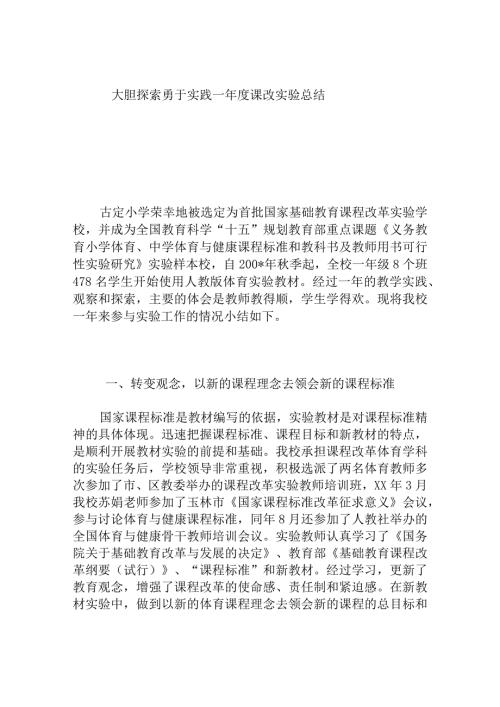 大胆探索勇于实践一年度课改实验总结

古定小学荣幸地被选定为首批国家基础教育课程改革实验学校，并成为全国教育科学“十五”规划教育部重点课题《义务教育小学体育、中学体育与健康课程标准和教科书及教师用书可行性实验研究》实验样本校，自200*年秋季起，全校一年级8个班478名学生开始使用人教版体育实验教材。经过一年的教学实践、观察和探索，主要的体会是教师教得顺，学生学得欢。现将我校一年来参与实验工作的情况小结如下。

一、转变观念，以新的课程理念去领会新的课程标准

国家课程标准是教材编写的依据，实验教材是对课程标准精神的具体体现。迅速把握课程标准、课程目标和新教材的特点，是顺利开展教材实验的前提和基础。我校承担课程改革体育学科的实验任务后，学校领导非常重视，积极选派了两名体育教师多次参加了市、区教委举办的课程改革实验教师培训班，XX年3月我校苏娟老师参加了玉林市《国家课程标准改革征求意义》会议，参与讨论体育与健康课程标准，同年8月还参加了人教社举办的全国体育与健康骨干教师培训会议。实验教师认真学习了《国务院关于基础教育改革与发展的决定》、教育部《基础教育课程改革纲要（试行）》、“课程标准”和新教材。经过学习，更新了教育观念，增强了课程改革的使命感、责任制和紧迫感。在新教材实验中，做到以新的体育课程理念去领会新的课程的总目标和